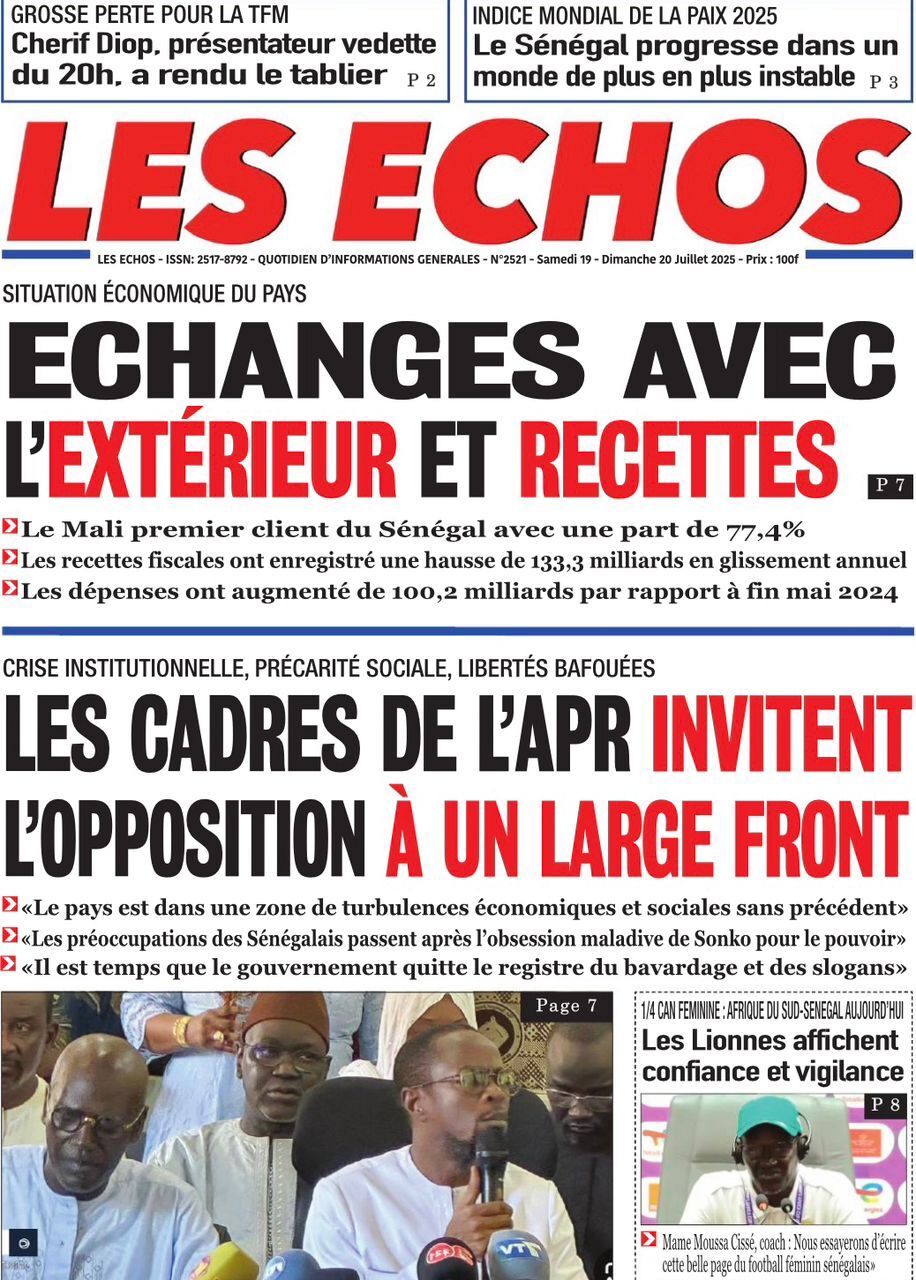 GROSSE PERTE POUR LA TFM
Cherif Diop, présentateur vedette du 20h, a rendu le tablier P 2

INDICE MONDIAL DE LA PAIX 2025
Le Sénégal progresse dans un monde de plus en plus instable P 3

LES ECHOS

LES ECHOS - ISSN: 2517-8792 - QUOTIDIEN D'INFORMATIONS GENERALES - N°2521 - Samedi 19 - Dimanche 20 Juillet 2025 - Prix : 100f

SITUATION ÉCONOMIQUE DU PAYS
ECHANGES AVEC L'EXTÉRIEUR ET RECETTES P 7

Le Mali premier client du Sénégal avec une part de 77,4%
Les recettes fiscales ont enregistré une hausse de 133,3 milliards en glissement annuel
Les dépenses ont augmenté de 100,2 milliards par rapport à fin mai 2024

CRISE INSTITUTIONNELLE, PRÉCARITÉ SOCIALE, LIBERTÉS BAFOUÉES
LES CADRES DE L'APR INVITENT L'OPPOSITION À UN LARGE FRONT

«Le pays est dans une zone de turbulences économiques et sociales sans précédent»
«Les préoccupations des Sénégalais passent après l'obsession maladive de Sonko pour le pouvoir»
«Il est temps que le gouvernement quitte le registre du bavardage et des slogans»

Page 7

1/4 CAN FEMININE : AFRIQUE DU SUD-SENEGAL AUJOURD'HUI
Les Lionnes affichent confiance et vigilance
P 8

Mame Moussa Cissé, coach : Nous essayerons d'écrire cette belle page du football féminin sénégalais»